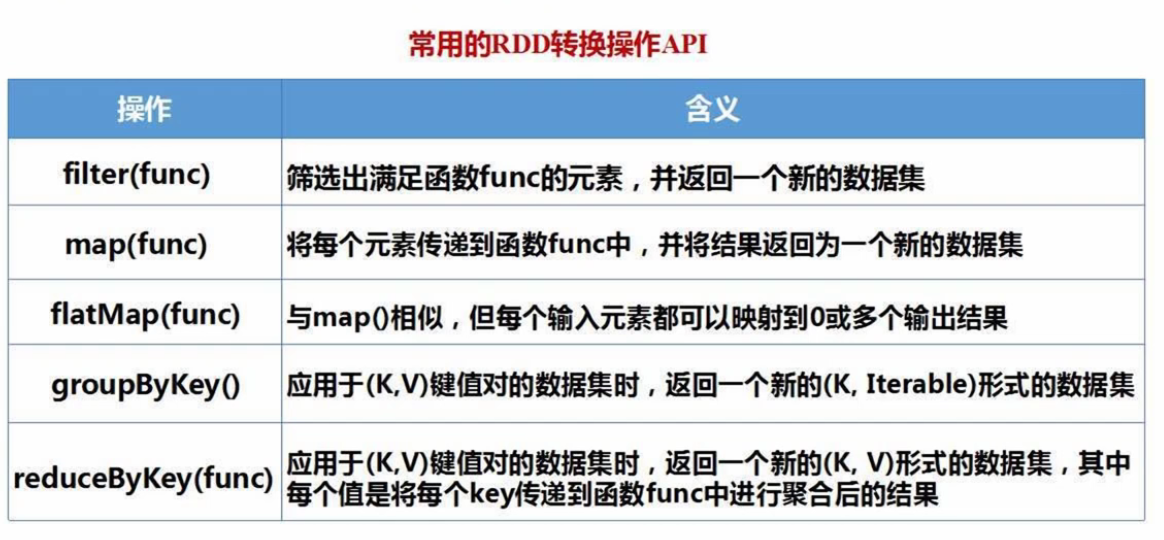 常用的RDD转换操作API

| 操作 | 含义 |
|---|---|
| filter(func) | 筛选出满足函数func的元素，并返回一个新的数据集 |
| map(func) | 将每个元素传递到函数func中，并将结果返回为一个新的数据集 |
| flatMap(func) | 与map()相似，但每个输入元素都可以映射到0或多个输出结果 |
| groupByKey() | 应用于(K,V)键值对的数据集时，返回一个新的(K, Iterable)形式的数据集 |
| reduceByKey(func) | 应用于(K,V)键值对的数据集时，返回一个新的(K, V)形式的数据集，其中每个值是将每个key传递到函数func中进行聚合后的结果 |